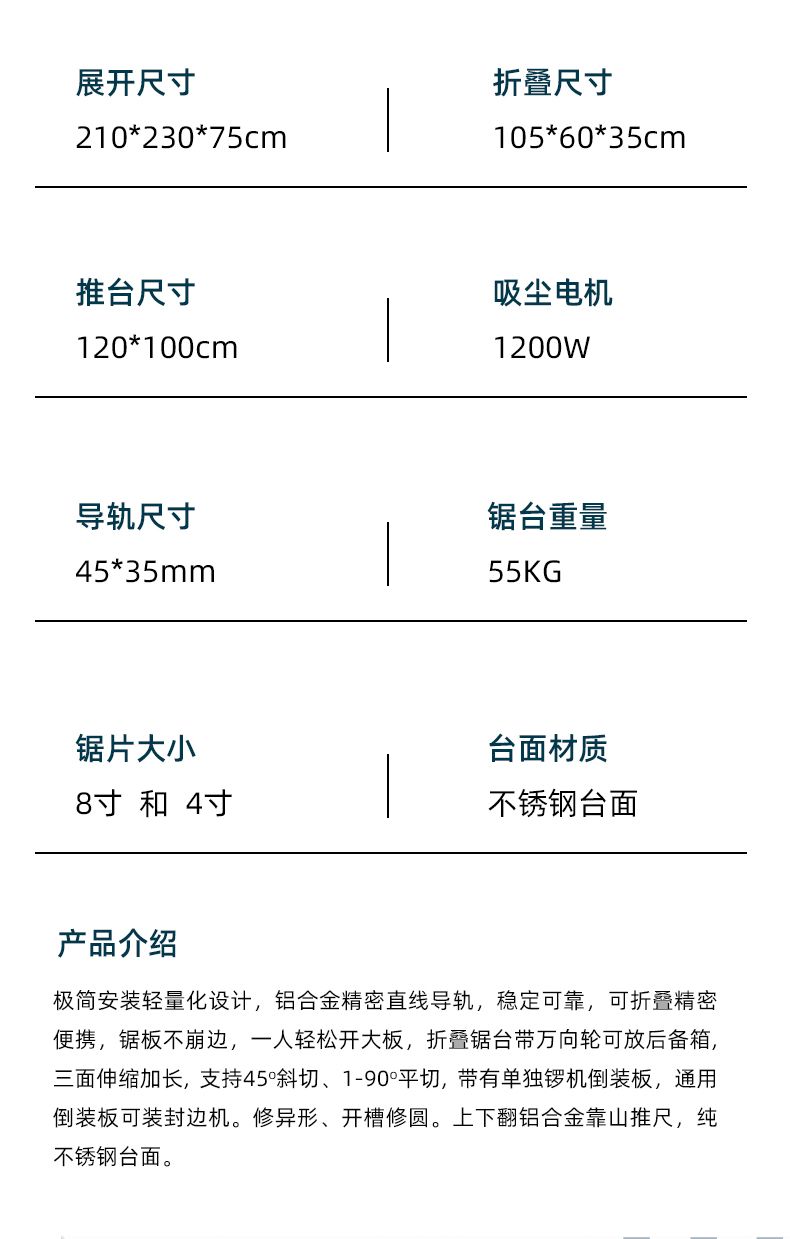 展开尺寸
210*230*75cm

折叠尺寸
105*60*35cm

推台尺寸
120*100cm

吸尘电机
1200W

导轨尺寸
45*35mm

锯台重量
55KG

锯片大小
8寸 和 4寸

台面材质
不锈钢台面

产品介绍

极简安装轻量化设计，铝合金精密直线导轨，稳定可靠，可折叠精密便携，锯板不崩边，一人轻松开大板，折叠锯台带万向轮可放后备箱，三面伸缩加长，支持45°斜切、1-90°平切，带有单独锣机倒装板，通用倒装板可装封边机。修异形、开槽修圆。上下翻铝合金靠山推尺，纯不锈钢台面。